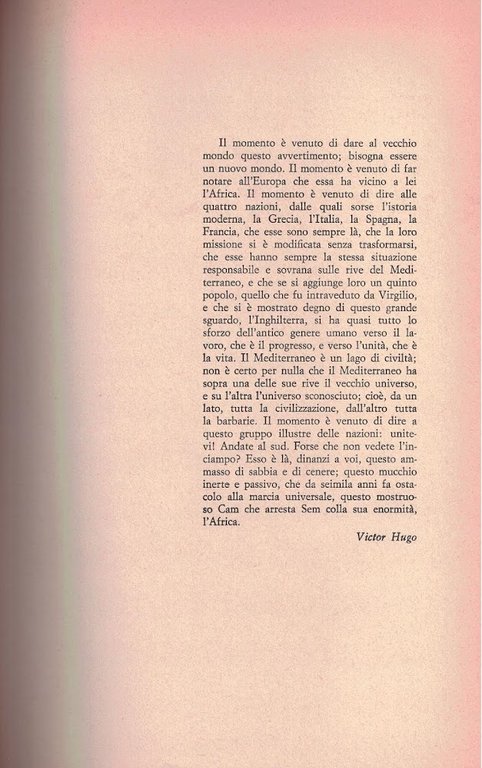 Il momento è venuto di dare al vecchio mondo questo avvertimento; bisogna essere un nuovo mondo. Il momento è venuto di far notare all'Europa che essa ha vicino a lei l'Africa. Il momento è venuto di dire alle quattro nazioni, dalle quali sorse l'istoria moderna, la Grecia, l'Italia, la Spagna, la Francia, che esse sono sempre là, che la loro missione si è modificata senza trasformarsi, che esse hanno sempre la stessa situazione responsabile e sovrana sulle rive del Mediterraneo, e che se si aggiunge loro un quinto popolo, quello che fu intraveduto da Virgilio, e che si è mostrato degno di questo grande sguardo, l'Inghilterra, si ha quasi tutto lo sforzo dell'antico genere umano verso il lavoro, che è il progresso, e verso l'unità, che è la vita. Il Mediterraneo è un lago di civiltà; non è certo per nulla che il Mediterraneo ha sopra una delle sue rive il vecchio universo, e su l'altra l'universo sconosciuto; cioè, da un lato, tutta la civilizzazione, dall'altro tutta la barbarie. Il momento è venuto di dire a questo gruppo illustre delle nazioni: unitevi! Andate al sud. Forse che non vedete l'inciampo? Esso è là, dinanzi a voi, questo ammasso di sabbia e di cenere; questo mucchio inerte e passivo, che da seimila anni fa ostacolo alla marcia universale, questo mostruoso Cam che arresta Sem colla sua enormità, l'Africa.

Victor Hugo